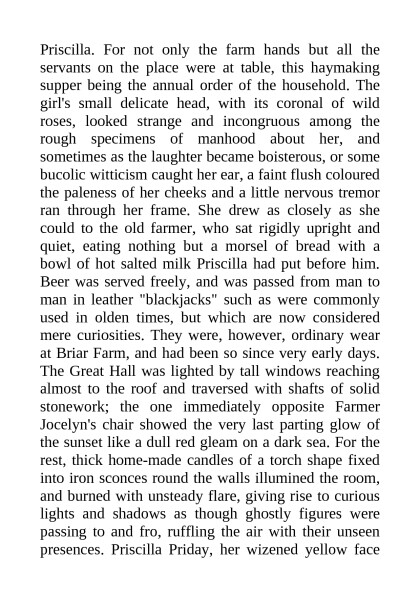 Priscilla. For not only the farm hands but all the servants on the place were at table, this haymaking supper being the annual order of the household. The girl's small delicate head, with its coronal of wild roses, looked strange and incongruous among the rough specimens of manhood about her, and sometimes as the laughter became boisterous, or some bucolic witticism caught her ear, a faint flush coloured the paleness of her cheeks and a little nervous tremor ran through her frame. She drew as closely as she could to the old farmer, who sat rigidly upright and quiet, eating nothing but a morsel of bread with a bowl of hot salted milk Priscilla had put before him. Beer was served freely, and was passed from man to man in leather "blackjacks" such as were commonly used in olden times, but which are now considered mere curiosities. They were, however, ordinary wear at Briar Farm, and had been so since very early days. The Great Hall was lighted by tall windows reaching almost to the roof and traversed with shafts of solid stonework; the one immediately opposite Farmer Jocelyn's chair showed the very last parting glow of the sunset like a dull red gleam on a dark sea. For the rest, thick home-made candles of a torch shape fixed into iron sconces round the walls illumined the room, and burned with unsteady flare, giving rise to curious lights and shadows as though ghostly figures were passing to and fro, ruffling the air with their unseen presences. Priscilla Priday, her wizened yellow face